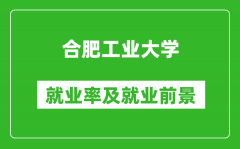 合肥工业大学

就业率及就业前景